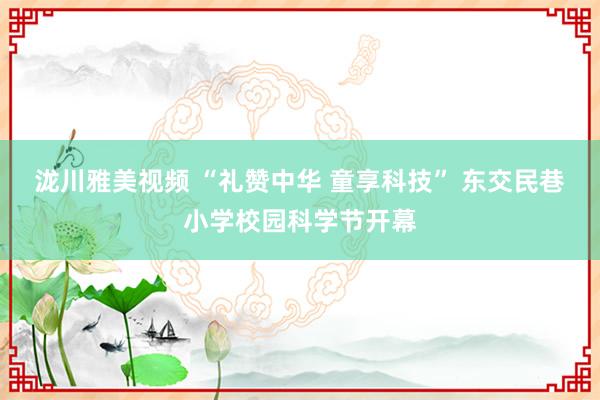 泷川雅美视频 “礼赞中华 童享科技” 东交民巷小学校园科学节开幕